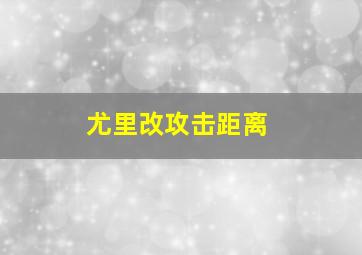 尤里改攻击距离